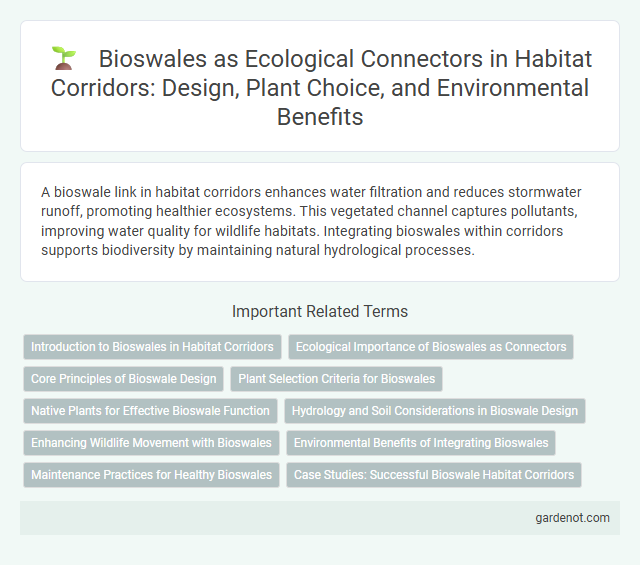 Bioswales as Ecological Connectors in Habitat Corridors: Design, Plant Choice, and Environmental Benefits

A bioswale link in habitat corridors enhances water filtration and reduces stormwater runoff, promoting healthier ecosystems. This vegetated channel captures pollutants, improving water quality for wildlife habitats. Integrating bioswales within corridors supports biodiversity by maintaining natural hydrological processes.

Important Related Terms

Introduction to Bioswales in Habitat Corridors

Ecological Importance of Bioswales as Connectors

Core Principles of Bioswale Design

Plant Selection Criteria for Bioswales

Native Plants for Effective Bioswale Function

Hydrology and Soil Considerations in Bioswale Design

Enhancing Wildlife Movement with Bioswales

Environmental Benefits of Integrating Bioswales

Maintenance Practices for Healthy Bioswales

Case Studies: Successful Bioswale Habitat Corridors

gardenot.com